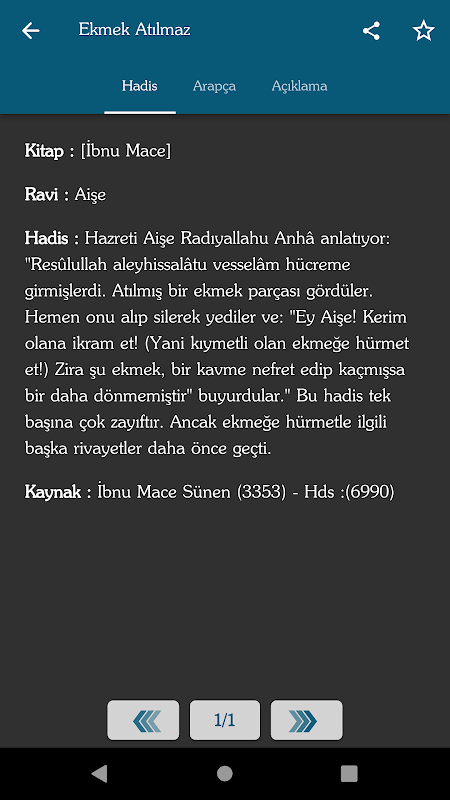 Ekmek Atılmaz

Hadis Arapça Açıklama

Kitap : [İbnu Mace]

Ravi : Aişe

Hadis : Hazreti Aişe Radıyallahu Anhâ anlatıyor: "Resûlullah aleyhissalâtu vesselâm hücreme girmişlerdi. Atılmış bir ekmek parçası gördüler. Hemen onu alıp silerek yediler ve: "Ey Aişe! Kerim olana ikram et! (Yani kıymetli olan ekmeğe hürmet et!) Zira şu ekmek, bir kavme nefret edip kaçmışsa bir daha dönmemiştir" buyurdular." Bu hadis tek başına çok zayıftır. Ancak ekmeğe hürmetle ilgili başka rivayetler daha önce geçti.

Kaynak : İbnu Mace Sünen (3353) - Hds :(6990)

1/1